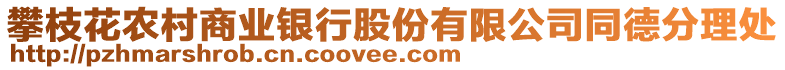 攀枝花农村商业银行股份有限公司同德分理处
http://pzhmarshrob.cn.coovee.com